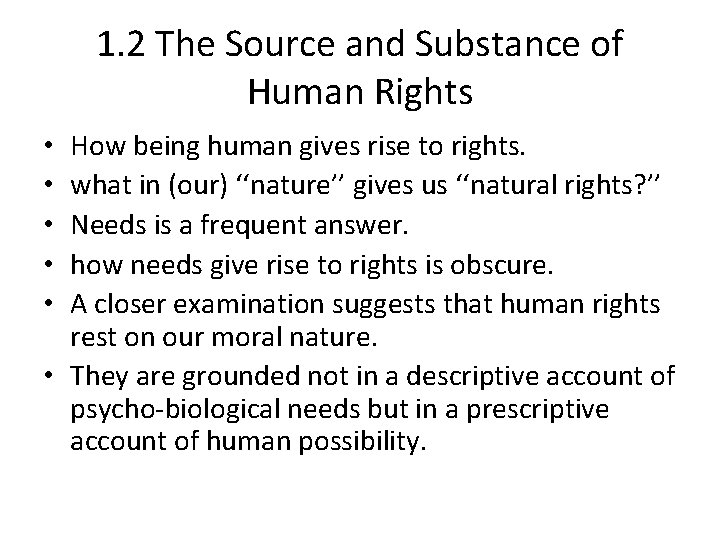 1.2 The Source and Substance of Human Rights

• How being human gives rise to rights.
• what in (our) ‘‘nature’’ gives us ‘‘natural rights?’’
• Needs is a frequent answer.
• how needs give rise to rights is obscure.
• A closer examination suggests that human rights rest on our moral nature.
• They are grounded not in a descriptive account of psycho-biological needs but in a prescriptive account of human possibility.